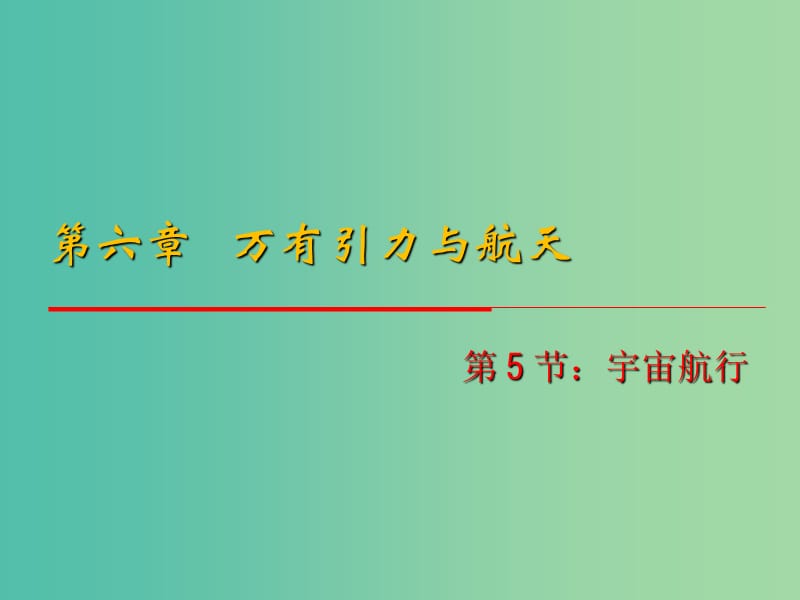 第六章　万有引力与航天

第5节：宇宙航行